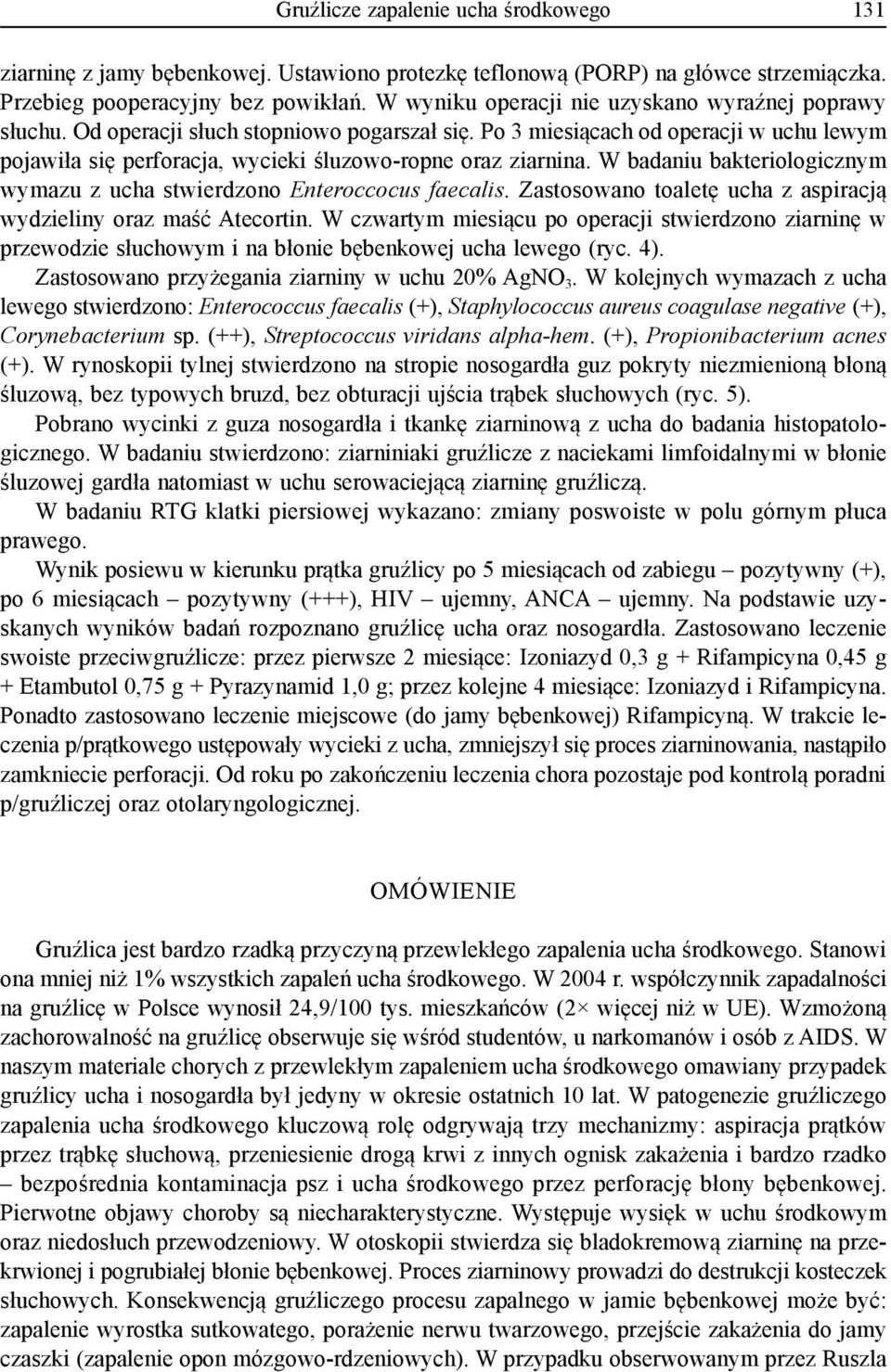 Gruźlicze zapalenie ucha środkowego 131

ziarninę z jamy bębenkowej. Ustawiono protezkę teflonową (PORP) na główce strzemiączka. Przebieg pooperacyjny bez powikłań. W wyniku operacji nie uzyskano wyraźnej poprawy słuchu. Od operacji słuch stopniowo pogarszał się. Po 3 miesiącach od operacji w uchu lewym pojawiła się perforacja, wycieki śluzowo-ropne oraz ziarnina. W badaniu bakteriologicznym wymazu z ucha stwierdzono Enteroccocus faecalis. Zastosowano toaletę ucha z aspiracją wydzieliny oraz maść Atecortin. W czwartym miesiącu po operacji stwierdzono ziarninę w przewodzie słuchowym i na błonie bębenkowej ucha lewego (ryc. 4).

Zastosowano przyżegania ziarniny w uchu 20% $AgNO_3$. W kolejnych wymazach z ucha lewego stwierdzono: Enterococcus faecalis (+), Staphylococcus aureus coagulase negative (+), Corynebacterium sp. (++), Streptococcus viridans alpha-hem. (+), Propionibacterium acnes (+). W rynoskopii tylnej stwierdzono na stropie nosogardła guz pokryty niezmienioną błoną śluzową, bez typowych bruzd, bez obturacji ujścia trąbek słuchowych (ryc. 5).

Pobrano wycinki z guza nosogardła i tkankę ziarninową z ucha do badania histopatologicznego. W badaniu stwierdzono: ziarniniaki gruźlicze z naciekami limfoidalnymi w błonie śluzowej gardła natomiast w uchu serowaciejącą ziarninę gruźliczą.

W badaniu RTG klatki piersiowej wykazano: zmiany poswoiste w polu górnym płuca prawego.

Wynik posiewu w kierunku prątka gruźlicy po 5 miesiącach od zabiegu – pozytywny (+), po 6 miesiącach – pozytywny (+++), HIV – ujemny, ANCA – ujemny. Na podstawie uzyskanych wyników badań rozpoznano gruźlicę ucha oraz nosogardła. Zastosowano leczenie swoiste przeciwgruźlicze: przez pierwsze 2 miesiące: Izoniazyd 0,3 g + Rifampicyna 0,45 g + Etambutol 0,75 g + Pyrazynamid 1,0 g; przez kolejne 4 miesiące: Izoniazyd i Rifampicyna. Ponadto zastosowano leczenie miejscowe (do jamy bębenkowej) Rifampicyną. W trakcie leczenia p/prątkowego ustępowały wycieki z ucha, zmniejszył się proces ziarninowania, nastąpiło zamkniecie perforacji. Od roku po zakończeniu leczenia chora pozostaje pod kontrolą poradni p/gruźliczej oraz otolaryngologicznej.

OMÓWIENIE

Gruźlica jest bardzo rzadką przyczyną przewlekłego zapalenia ucha środkowego. Stanowi ona mniej niż 1% wszystkich zapaleń ucha środkowego. W 2004 r. współczynnik zapadalności na gruźlicę w Polsce wynosił 24,9/100 tys. mieszkańców (2× więcej niż w UE). Wzmożoną zachorowalność na gruźlicę obserwuje się wśród studentów, u narkomanów i osób z AIDS. W naszym materiale chorych z przewlekłym zapaleniem ucha środkowego omawiany przypadek gruźlicy ucha i nosogardła był jedyny w okresie ostatnich 10 lat. W patogenezie gruźliczego zapalenia ucha środkowego kluczową rolę odgrywają trzy mechanizmy: aspiracja prątków przez trąbkę słuchową, przeniesienie drogą krwi z innych ognisk zakażenia i bardzo rzadko – bezpośrednia kontaminacja psz i ucha środkowego przez perforację błony bębenkowej. Pierwotne objawy choroby są niecharakterystyczne. Występuje wysięk w uchu środkowym oraz niedosłuch przewodzeniowy. W otoskopii stwierdza się bladokremową ziarninę na przekrwionej i pogrubiałej błonie bębenkowej. Proces ziarninowy prowadzi do destrukcji kosteczek słuchowych. Konsekwencją gruźliczego procesu zapalnego w jamie bębenkowej może być: zapalenie wyrostka sutkowatego, porażenie nerwu twarzowego, przejście zakażenia do jamy czaszki (zapalenie opon mózgowo-rdzeniowych). W przypadku obserwowanym przez Ruszla